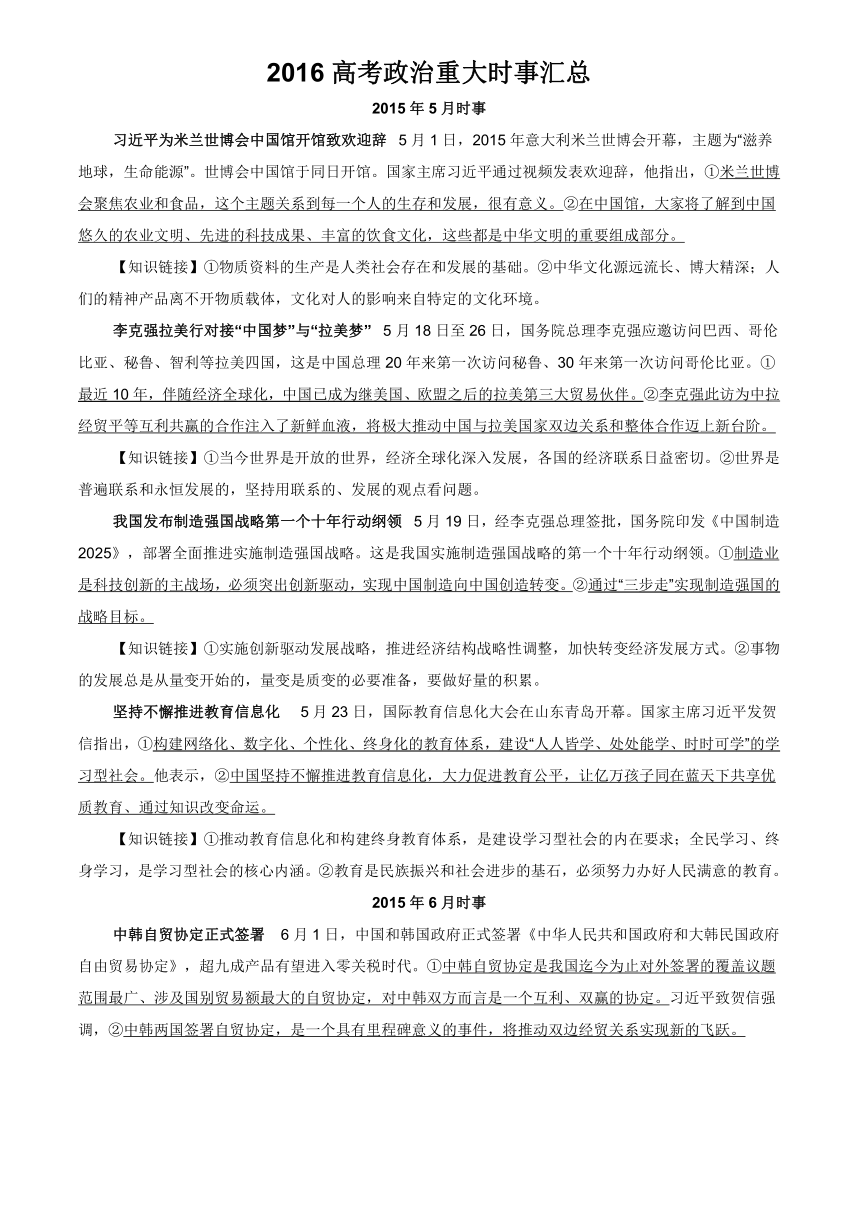 2016 高考政治重大时事汇总

2015 年 5 月时事

习近平为米兰世博会中国馆开馆致欢迎辞 5 月 1 日，2015 年意大利米兰世博会开幕，主题为“滋养地球，生命能源”。世博会中国馆于同日开馆。国家主席习近平通过视频发表欢迎辞，他指出，①米兰世博会聚焦农业和食品，这个主题关系到每一个人的生存和发展，很有意义。②在中国馆，大家将了解到中国悠久的农业文明、先进的科技成果、丰富的饮食文化，这些都是中华文明的重要组成部分。

【知识链接】①物质资料的生产是人类社会存在和发展的基础。②中华文化源远流长、博大精深；人们的精神产品离不开物质载体，文化对人的影响来自特定的文化环境。

李克强拉美行对接“中国梦”与“拉美梦” 5 月 18 日至 26 日，国务院总理李克强应邀访问巴西、哥伦比亚、秘鲁、智利等拉美四国，这是中国总理 20 年来第一次访问秘鲁、30 年来第一次访问哥伦比亚。①最近 10 年，伴随经济全球化，中国已成为继美国、欧盟之后的拉美第三大贸易伙伴。②李克强此访为中拉经贸平等互利共赢的合作注入了新鲜血液，将极大推动中国与拉美国家双边关系和整体合作迈上新台阶。

【知识链接】①当今世界是开放的世界，经济全球化深入发展，各国的经济联系日益密切。②世界是普遍联系和永恒发展的，坚持用联系的、发展的观点看问题。

我国发布制造强国战略第一个十年行动纲领 5 月 19 日，经李克强总理签批，国务院印发《中国制造 2025》，部署全面推进实施制造强国战略。这是我国实施制造强国战略的第一个十年行动纲领。①制造业是科技创新的主战场，必须突出创新驱动，实现中国制造向中国创造转变。②通过“三步走”实现制造强国的战略目标。

【知识链接】①实施创新驱动发展战略，推进经济结构战略性调整，加快转变经济发展方式。②事物的发展总是从量变开始的，量变是质变的必要准备，要做好量的积累。

坚持不懈推进教育信息化 5 月 23 日，国际教育信息化大会在山东青岛开幕。国家主席习近平发贺信指出，①构建网络化、数字化、个性化、终身化的教育体系，建设“人人皆学、处处能学、时时可学”的学习型社会。他表示，②中国坚持不懈推进教育信息化，大力促进教育公平，让亿万孩子同在蓝天下共享优质教育、通过知识改变命运。

【知识链接】①推动教育信息化和构建终身教育体系，是建设学习型社会的内在要求；全民学习、终身学习，是学习型社会的核心内涵。②教育是民族振兴和社会进步的基石，必须努力办好人民满意的教育。

2015 年 6 月时事

中韩自贸协定正式签署 6 月 1 日，中国和韩国政府正式签署《中华人民共和国政府和大韩民国政府自由贸易协定》，超九成产品有望进入零关税时代。①中韩自贸协定是我国迄今为止对外签署的覆盖议题范围最广、涉及国别贸易额最大的自贸协定，对中韩双方而言是一个互利、双赢的协定。习近平致贺信强调，②中韩两国签署自贸协定，是一个具有里程碑意义的事件，将推动双边经贸关系实现新的飞跃。